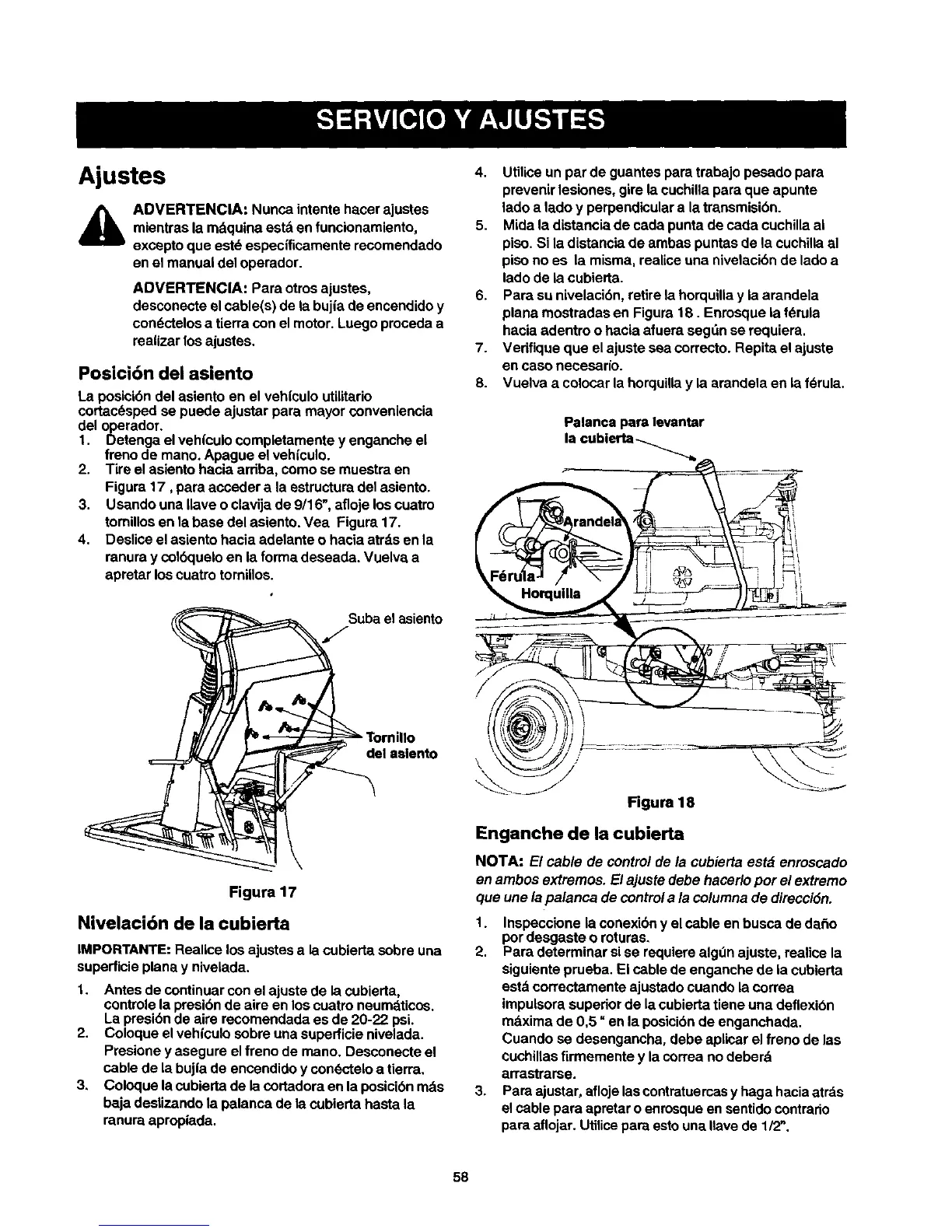 SERVICIO Y AJUSTES

Ajustes

ADVERTENCIA: Nunca intente hacer ajustes mientras la máquina está en funcionamiento, excepto que esté específicamente recomendado en el manual del operador.

ADVERTENCIA: Para otros ajustes, desconecte el cable(s) de la bujía de encendido y conéctelos a tierra con el motor. Luego proceda a realizar los ajustes.

Posición del asiento

La posición del asiento en el vehículo utilitario cortacésped se puede ajustar para mayor conveniencia del operador.
1. Detenga el vehículo completamente y enganche el freno de mano. Apague el vehículo.
2. Tire el asiento hacia arriba, como se muestra en Figura 17 , para acceder a la estructura del asiento.
3. Usando una llave o clavija de 9/16", afloje los cuatro tornillos en la base del asiento. Vea Figura 17.
4. Deslice el asiento hacia adelante o hacia atrás en la ranura y colóquelo en la forma deseada. Vuelva a apretar los cuatro tornillos.

Suba el asiento
Tornillo del asiento

Figura 17

Nivelación de la cubierta

IMPORTANTE: Realice los ajustes a la cubierta sobre una superficie plana y nivelada.

1. Antes de continuar con el ajuste de la cubierta, controle la presión de aire en los cuatro neumáticos. La presión de aire recomendada es de 20-22 psi.
2. Coloque el vehículo sobre una superficie nivelada. Presione y asegure el freno de mano. Desconecte el cable de la bujía de encendido y conéctelo a tierra.
3. Coloque la cubierta de la cortadora en la posición más baja deslizando la palanca de la cubierta hasta la ranura apropiada.
4. Utilice un par de guantes para trabajo pesado para prevenir lesiones, gire la cuchilla para que apunte lado a lado y perpendicular a la transmisión.
5. Mida la distancia de cada punta de cada cuchilla al piso. Si la distancia de ambas puntas de la cuchilla al piso no es la misma, realice una nivelación de lado a lado de la cubierta.
6. Para su nivelación, retire la horquilla y la arandela plana mostradas en Figura 18 . Enrosque la férula hacia adentro o hacia afuera según se requiera.
7. Verifique que el ajuste sea correcto. Repita el ajuste en caso necesario.
8. Vuelva a colocar la horquilla y la arandela en la férula.

Palanca para levantar la cubierta
Arandela
Férula
Horquilla

Figura 18

Enganche de la cubierta

NOTA: El cable de control de la cubierta está enroscado en ambos extremos. El ajuste debe hacerlo por el extremo que une la palanca de control a la columna de dirección.

1. Inspeccione la conexión y el cable en busca de daño por desgaste o roturas.
2. Para determinar si se requiere algún ajuste, realice la siguiente prueba. El cable de enganche de la cubierta está correctamente ajustado cuando la correa impulsora superior de la cubierta tiene una deflexión máxima de 0,5 " en la posición de enganchada. Cuando se desengancha, debe aplicar el freno de las cuchillas firmemente y la correa no deberá arrastrarse.
3. Para ajustar, afloje las contratuercas y haga hacia atrás el cable para apretar o enrosque en sentido contrario para aflojar. Utilice para esto una llave de 1/2".

58